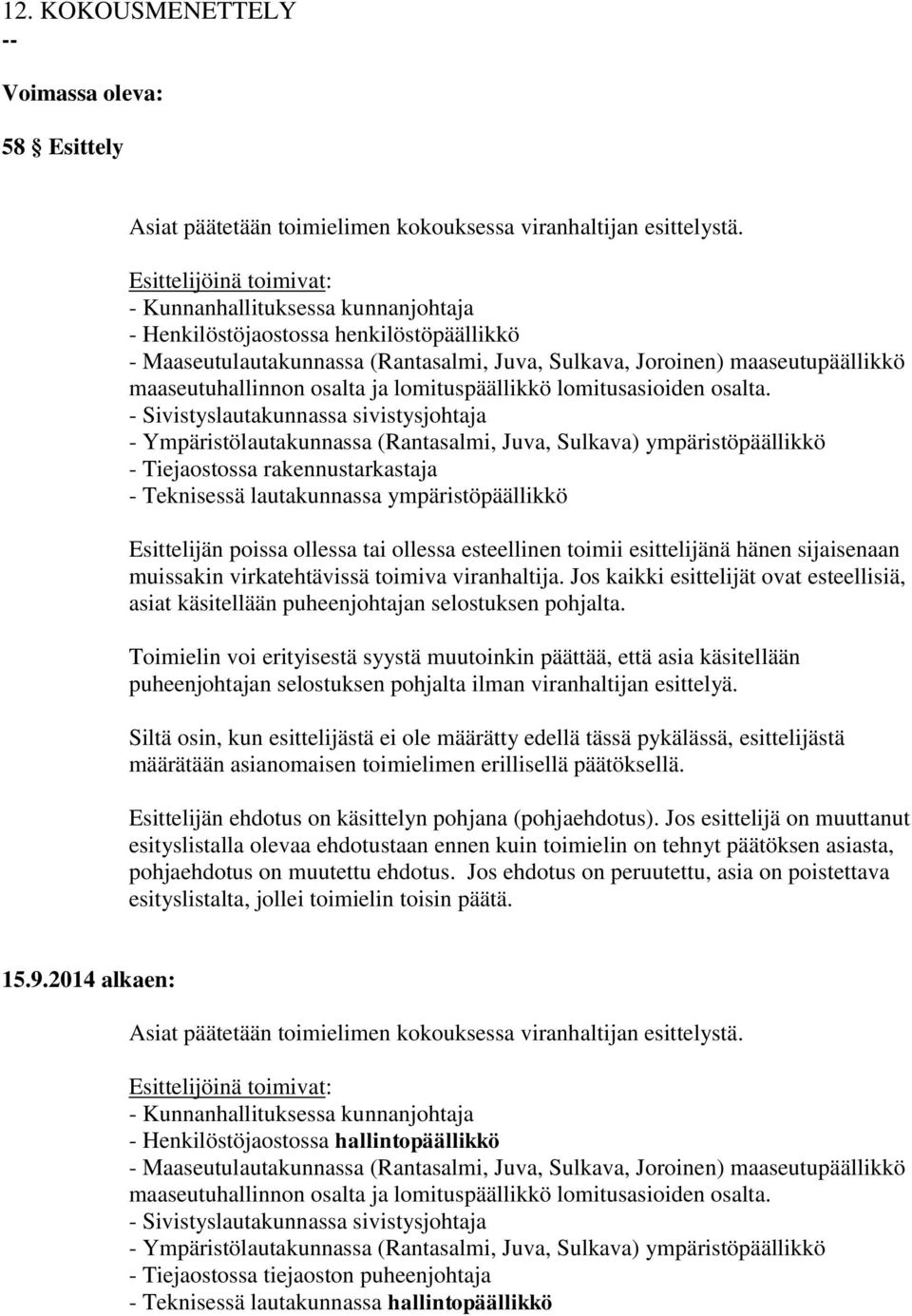 12. KOKOUSMENETTELY
--
Voimassa oleva:

58 § Esittely

Asiat päätetään toimielimen kokouksessa viranhaltijan esittelystä.

Esittelijöinä toimivat:
- Kunnanhallituksessa kunnanjohtaja
- Henkilöstöjaostossa henkilöstöpäällikkö
- Maaseutulautakunnassa (Rantasalmi, Juva, Sulkava, Joroinen) maaseutupäällikkö maaseutuhallinnon osalta ja lomituspäällikkö lomitusasioiden osalta.
- Sivistyslautakunnassa sivistysjohtaja
- Ympäristölautakunnassa (Rantasalmi, Juva, Sulkava) ympäristöpäällikkö
- Tiejaostossa rakennustarkastaja
- Teknisessä lautakunnassa ympäristöpäällikkö

Esittelijän poissa ollessa tai ollessa esteellinen toimii esittelijänä hänen sijaisenaan muissakin virkatehtävissä toimiva viranhaltija. Jos kaikki esittelijät ovat esteellisiä, asiat käsitellään puheenjohtajan selostuksen pohjalta.

Toimielin voi erityisestä syystä muutoinkin päättää, että asia käsitellään puheenjohtajan selostuksen pohjalta ilman viranhaltijan esittelyä.

Siltä osin, kun esittelijästä ei ole määrätty edellä tässä pykälässä, esittelijästä määrätään asianomaisen toimielimen erillisellä päätöksellä.

Esittelijän ehdotus on käsittelyn pohjana (pohjaehdotus). Jos esittelijä on muuttanut esityslistalla olevaa ehdotustaan ennen kuin toimielin on tehnyt päätöksen asiasta, pohjaehdotus on muutettu ehdotus. Jos ehdotus on peruutettu, asia on poistettava esityslistalta, jollei toimielin toisin päätä.

15.9.2014 alkaen:

Asiat päätetään toimielimen kokouksessa viranhaltijan esittelystä.

Esittelijöinä toimivat:
- Kunnanhallituksessa kunnanjohtaja
- Henkilöstöjaostossa hallintopäällikkö
- Maaseutulautakunnassa (Rantasalmi, Juva, Sulkava, Joroinen) maaseutupäällikkö maaseutuhallinnon osalta ja lomituspäällikkö lomitusasioiden osalta.
- Sivistyslautakunnassa sivistysjohtaja
- Ympäristölautakunnassa (Rantasalmi, Juva, Sulkava) ympäristöpäällikkö
- Tiejaostossa tiejaoston puheenjohtaja
- Teknisessä lautakunnassa hallintopäällikkö